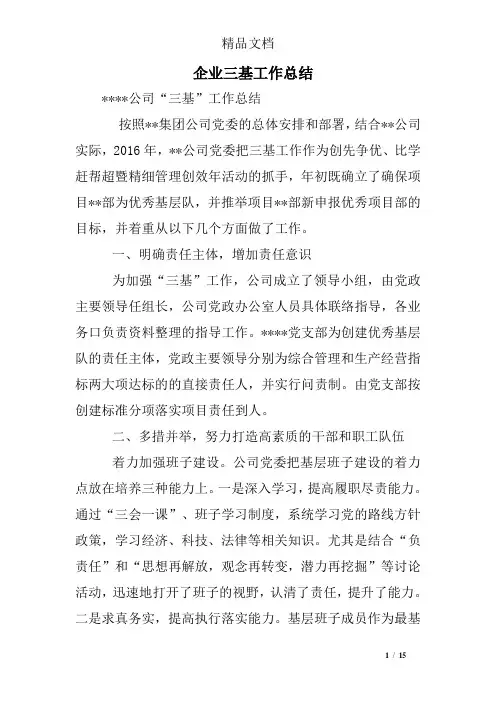 精品文档

企业三基工作总结

****公司“三基”工作总结

按照**集团公司党委的总体安排和部署，结合**公司实际，2016 年，**公司党委把三基工作作为创先争优、比学赶帮超暨精细管理创效年活动的抓手，年初既确立了确保项目**部为优秀基层队，并推举项目**部新申报优秀项目部的目标，并着重从以下几个方面做了工作。

一、明确责任主体，增加责任意识

为加强“三基”工作，公司成立了领导小组，由党政主要领导任组长，公司党政办公室人员具体联络指导，各业务口负责资料整理的指导工作。****党支部为创建优秀基层队的责任主体，党政主要领导分别为综合管理和生产经营指标两大项达标的的直接责任人，并实行问责制。由党支部按创建标准分项落实项目责任到人。

二、多措并举，努力打造高素质的干部和职工队伍

着力加强班子建设。公司党委把基层班子建设的着力点放在培养三种能力上。一是深入学习，提高履职尽责能力。通过“三会一课”、班子学习制度，系统学习党的路线方针政策，学习经济、科技、法律等相关知识。尤其是结合“负责任”和“思想再解放，观念再转变，潜力再挖掘”等讨论活动，迅速地打开了班子的视野，认清了责任，提升了能力。二是求真务实，提高执行落实能力。基层班子成员作为最基

1 / 15